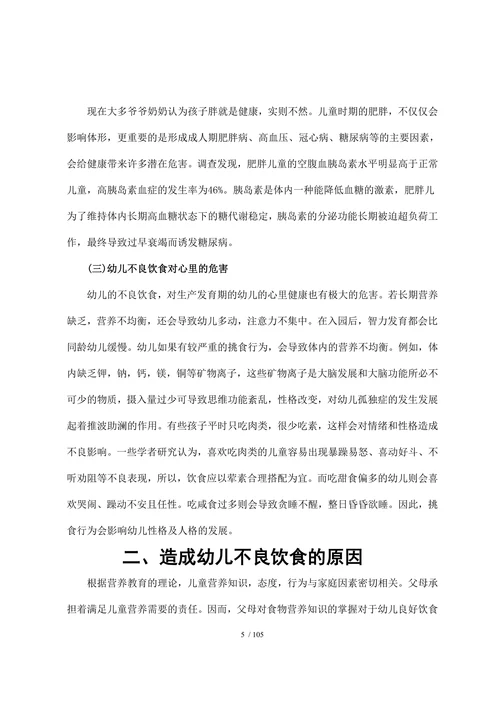 现在大多爷爷奶奶认为孩子胖就是健康，实则不然。儿童时期的肥胖，不仅仅会影响体形，更重要的是形成成人期肥胖病、高血压、冠心病、糖尿病等的主要因素，会给健康带来许多潜在危害。调查发现，肥胖儿童的空腹血胰岛素水平明显高于正常儿童，高胰岛素血症的发生率为46%。胰岛素是体内一种能降低血糖的激素，肥胖儿为了维持体内长期高血糖状态下的糖代谢稳定，胰岛素的分泌功能长期被迫超负荷工作，最终导致过早衰竭而诱发糖尿病。

(三)幼儿不良饮食对心里的危害

幼儿的不良饮食，对生产发育期的幼儿的心里健康也有极大的危害。若长期营养缺乏，营养不均衡，还会导致幼儿多动，注意力不集中。在入园后，智力发育都会比同龄幼儿缓慢。幼儿如果有较严重的挑食行为，会导致体内的营养不均衡。例如，体内缺乏钾，钠，钙，镁，铜等矿物离子，这些矿物离子是大脑发展和大脑功能所必不可少的物质，摄入量过少可导致思维功能紊乱，性格改变，对幼儿孤独症的发生发展起着推波助澜的作用。有些孩子平时只吃肉类，很少吃素，这样会对情绪和性格造成不良影响。一些学者研究认为，喜欢吃肉类的儿童容易出现暴躁易怒、喜动好斗、不听劝阻等不良表现，所以，饮食应以荤素合理搭配为宜。而吃甜食偏多的幼儿则会喜欢哭闹、躁动不安且任性。吃咸食过多则会导致贪睡不醒，整日昏昏欲睡。因此，挑食行为会影响幼儿性格及人格的发展。

二、造成幼儿不良饮食的原因

根据营养教育的理论，儿童营养知识，态度，行为与家庭因素密切相关。父母承担着满足儿童营养需要的责任。因而，父母对食物营养知识的掌握对于幼儿良好饮食

5 / 105